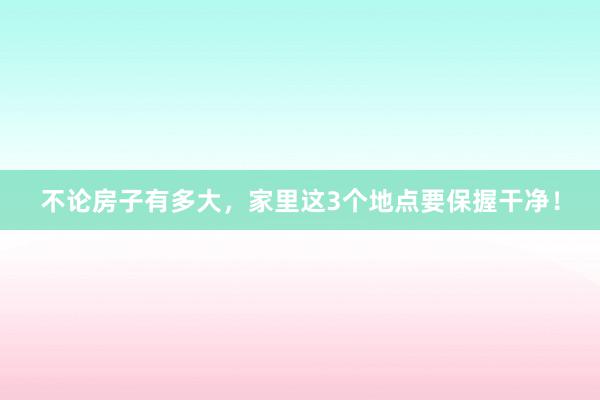 不论房子有多大，家里这3个地点要保握干净！